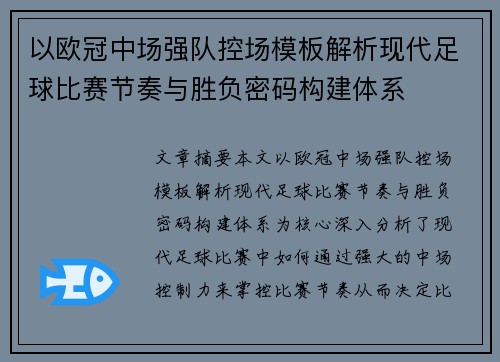 以欧冠中场强队控场模板解析现代足球比赛节奏与胜负密码构建体系

文章摘要本文以欧冠中场强队控场模板解析现代足球比赛节奏与胜负密码构建体系为核心深入分析了现代足球比赛中如何通过强大的中场控制力来掌控比赛节奏从而决定比